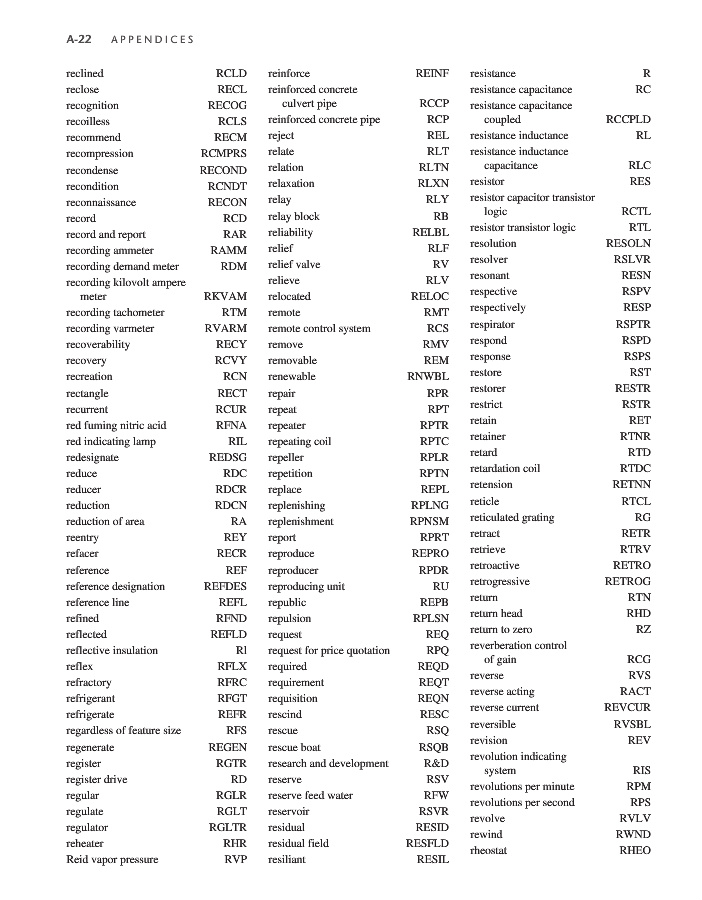 A-22 APPENDICES

reclined RCLD
reclose RECL
recognition RECOG
recoilless RCLS
recommend RECM
recompression RCMPRS
recondense RECOND
recondition RCNDT
reconnaissance RECON
record RCD
record and report RAR
recording ammeter RAMM
recording demand meter RDM
recording kilovolt ampere meter RKVAM
recording tachometer RTM
recording varmeter RVARM
recoverability RECY
recovery RCVY
recreation RCN
rectangle RECT
recurrent RCUR
red fuming nitric acid RFNA
red indicating lamp RIL
redesignate REDSG
reduce RDC
reducer RDCR
reduction RDCN
reduction of area RA
reentry REY
refacer RECR
reference REF
reference designation REFDES
reference line REFL
refined RFND
reflected REFLD
reflective insulation RI
reflex RFLX
refractory RFRC
refrigerant RFGT
refrigerate REFR
regardless of feature size RFS
regenerate REGEN
register RGTR
register drive RD
regular RGLR
regulate RGLT
regulator RGLTR
reheater RHR
Reid vapor pressure RVP

reinforce REINF
reinforced concrete culvert pipe RCCP
reinforced concrete pipe RCP
reject REL
relate RLT
relation RLTN
relaxation RLXN
relay RLY
relay block RB
reliability RELBL
relief RLF
relief valve RV
relieve RLV
relocated RELOC
remote RMT
remote control system RCS
remove RMV
removable REM
renewable RNWBL
repair RPR
repeat RPT
repeater RPTR
repeating coil RPTC
repeller RPLR
repetition RPTN
replace REPL
replenishing RPLNG
replenishment RPNSM
report RPRT
reproduce REPRO
reproducer RPDR
reproducing unit RU
republic REPB
repulsion RPLSN
request REQ
request for price quotation RPQ
required REQD
requirement REQT
requisition REQN
rescind RESC
rescue RSQ
rescue boat RSQB
research and development R&D
reserve RSV
reserve feed water RFW
reservoir RSVR
residual RESID
residual field RESFLD
resiliant RESIL

resistance R
resistance capacitance RC
resistance capacitance coupled RCCPLD
resistance inductance RL
resistance inductance capacitance RLC
resistor RES
resistor capacitor transistor logic RCTL
resistor transistor logic RTL
resolution RESOLN
resolver RSLVR
resonant RESN
respective RSPV
respectively RESP
respirator RSPTR
respond RSPD
response RSPS
restore RST
restorer RESTR
restrict RSTR
retain RET
retainer RTNR
retard RTD
retardation coil RTDC
retension RETNN
reticle RTCL
reticulated grating RG
retract RETR
retrieve RTRV
retroactive RETRO
retrogressive RETROG
return RTN
return head RHD
return to zero RZ
reverberation control of gain RCG
reverse RVS
reverse acting RACT
reverse current REVCUR
reversible RVSBL
revision REV
revolution indicating system RIS
revolutions per minute RPM
revolutions per second RPS
revolve RVLV
rewind RWND
rheostat RHEO